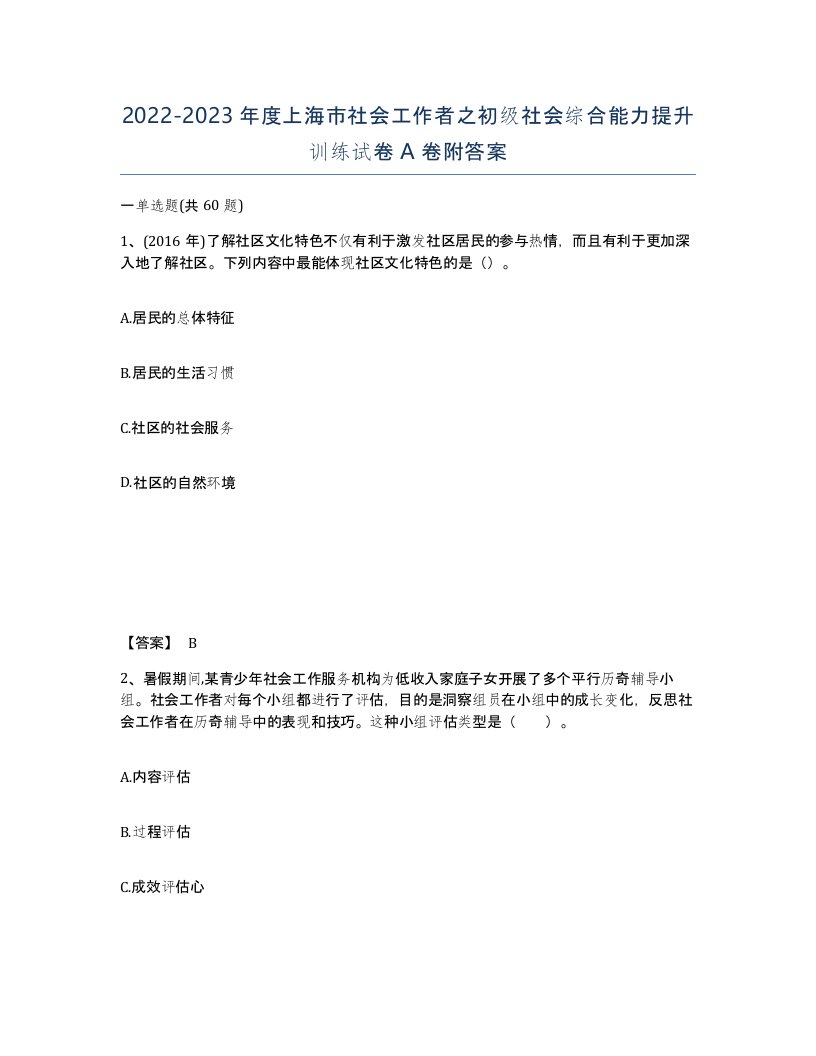 2022-2023年度上海市社会工作者之初级社会综合能力提升训练试卷A卷附答案

一单选题(共60题)

1、(2016年)了解社区文化特色不仅有利于激发社区居民的参与热情，而且有利于更加深入地了解社区。下列内容中最能体现社区文化特色的是（）。

A.居民的总体特征

B.居民的生活习惯

C.社区的社会服务

D.社区的自然环境

【答案】 B

2、暑假期间,某青少年社会工作服务机构为低收入家庭子女开展了多个平行历奇辅导小组。社会工作者对每个小组都进行了评估，目的是洞察组员在小组中的成长变化，反思社会工作者在历奇辅导中的表现和技巧。这种小组评估类型是（　　）。

A.内容评估

B.过程评估

C.成效评估心